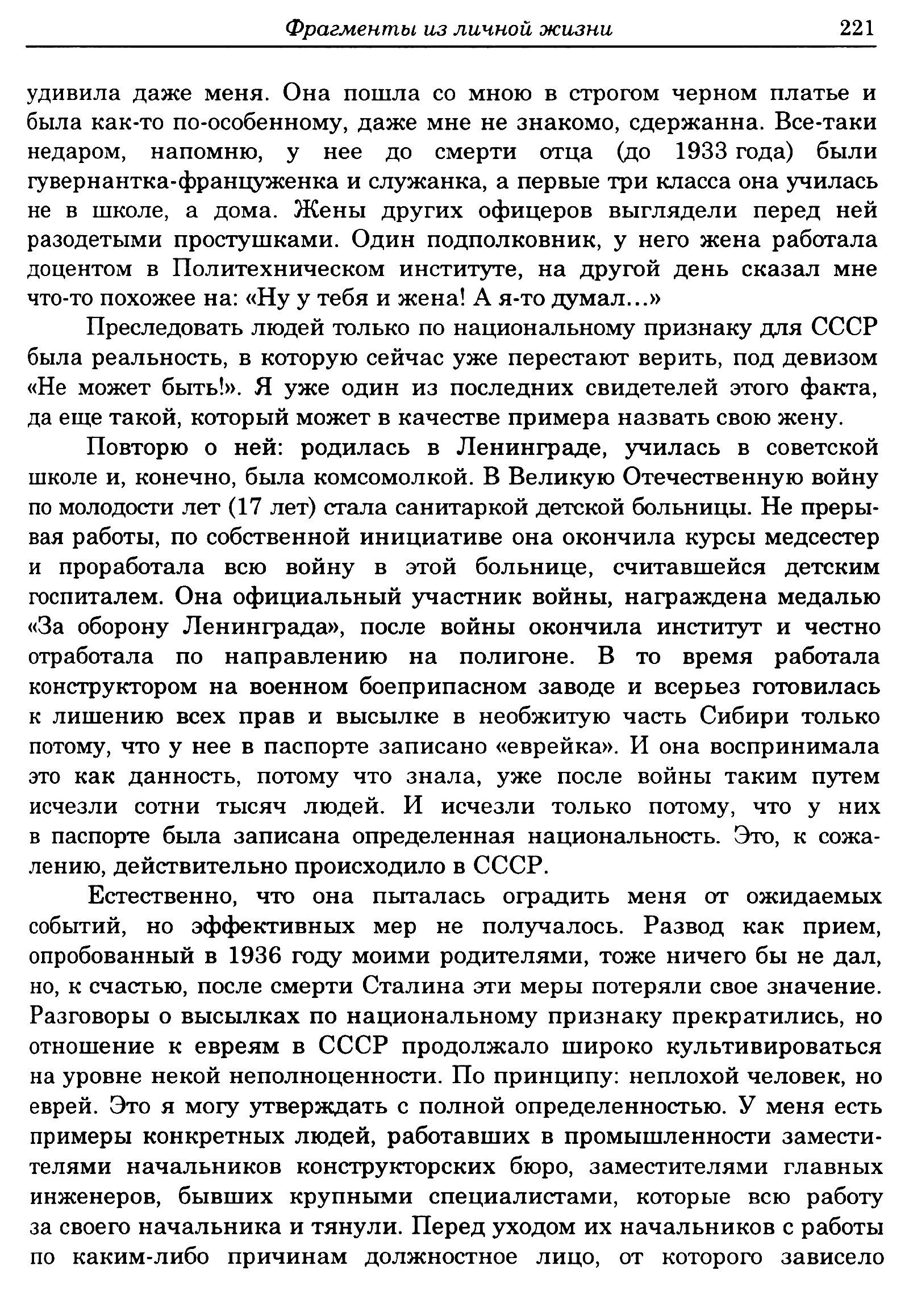 Фрагменты из личной жизни 221

удивила даже меня. Она пошла со мною в строгом черном платье и была как-то по-особенному, даже мне не знакомо, сдержанна. Все-таки недаром, напомню, у нее до смерти отца (до 1933 года) были гувернантка-француженка и служанка, а первые три класса она училась не в школе, а дома. Жены других офицеров выглядели перед ней разодетыми простушками. Один подполковник, у него жена работала доцентом в Политехническом институте, на другой день сказал мне что-то похожее на: «Ну у тебя и жена! А я-то думал...»

Преследовать людей только по национальному признаку для СССР была реальность, в которую сейчас уже перестают верить, под девизом «Не может быть!». Я уже один из последних свидетелей этого факта, да еще такой, который может в качестве примера назвать свою жену.

Повторю о ней: родилась в Ленинграде, училась в советской школе и, конечно, была комсомолкой. В Великую Отечественную войну по молодости лет (17 лет) стала санитаркой детской больницы. Не прерывая работы, по собственной инициативе она окончила курсы медсестер и проработала всю войну в этой больнице, считавшейся детским госпиталем. Она официальный участник войны, награждена медалью «За оборону Ленинграда», после войны окончила институт и честно отработала по направлению на полигоне. В то время работала конструктором на военном боеприпасном заводе и всерьез готовилась к лишению всех прав и высылке в необжитую часть Сибири только потому, что у нее в паспорте записано «еврейка». И она воспринимала это как данность, потому что знала, уже после войны таким путем исчезли сотни тысяч людей. И исчезли только потому, что у них в паспорте была записана определенная национальность. Это, к сожалению, действительно происходило в СССР.

Естественно, что она пыталась оградить меня от ожидаемых событий, но эффективных мер не получалось. Развод как прием, опробованный в 1936 году моими родителями, тоже ничего бы не дал, но, к счастью, после смерти Сталина эти меры потеряли свое значение. Разговоры о высылках по национальному признаку прекратились, но отношение к евреям в СССР продолжало широко культивироваться на уровне некой неполноценности. По принципу: неплохой человек, но еврей. Это я могу утверждать с полной определенностью. У меня есть примеры конкретных людей, работавших в промышленности заместителями начальников конструкторских бюро, заместителями главных инженеров, бывших крупными специалистами, которые всю работу за своего начальника и тянули. Перед уходом их начальников с работы по каким-либо причинам должностное лицо, от которого зависело